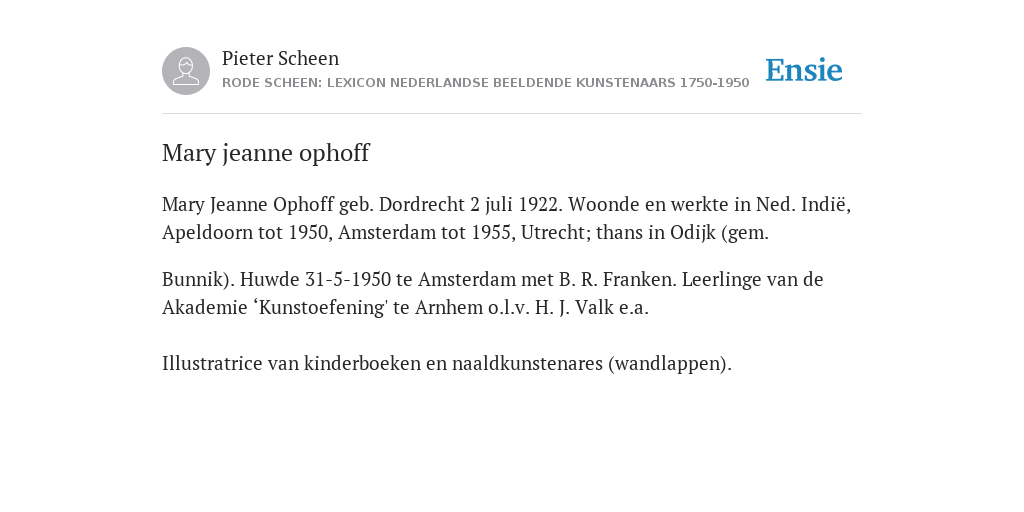 Pieter Scheen
RODE SCHEEN: LEXICON NEDERLANDSE BEELDENDE KUNSTENAARS 1750-1950

Ensie

Mary jeanne ophoff

Mary Jeanne Ophoff geb. Dordrecht 2 juli 1922. Woonde en werkte in Ned. Indië, Apeldoorn tot 1950, Amsterdam tot 1955, Utrecht; thans in Odijk (gem.

Bunnik). Huwde 31-5-1950 te Amsterdam met B. R. Franken. Leerlinge van de Akademie ‘Kunstoefening' te Arnhem o.l.v. H. J. Valk e.a.

Illustratrice van kinderboeken en naaldkunstenares (wandlappen).